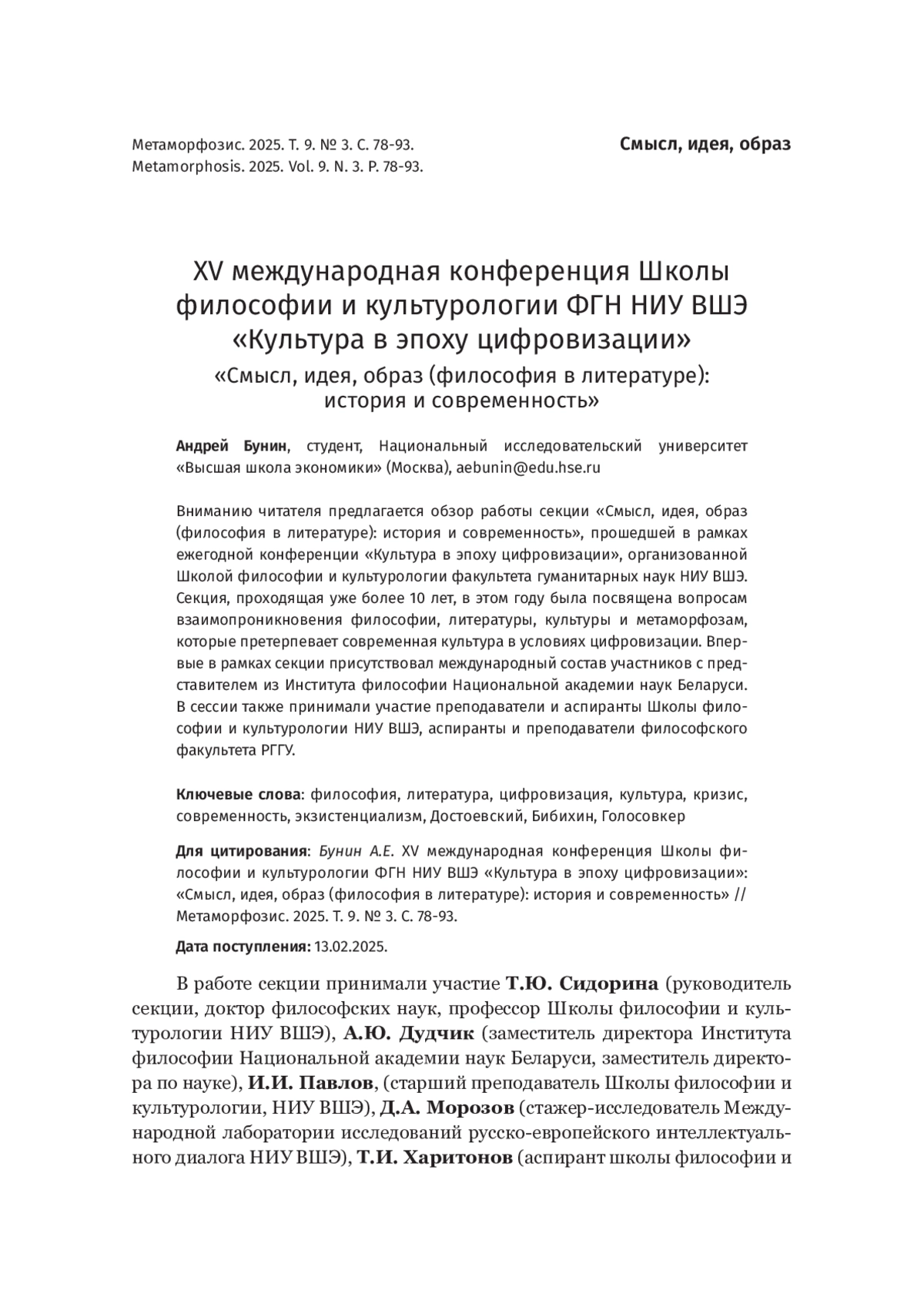 Метаморфозис. 2025. Т. 9. № 3. С. 78-93.
Metamorphosis. 2025. Vol. 9. N. 3. P. 78-93.

Смысл, идея, образ

XV международная конференция Школы философии и культурологии ФГН НИУ ВШЭ «Культура в эпоху цифровизации»
«Смысл, идея, образ (философия в литературе): история и современность»

Андрей Бунин, студент, Национальный исследовательский университет «Высшая школа экономики» (Москва), aebunin@edu.hse.ru

Вниманию читателя предлагается обзор работы секции «Смысл, идея, образ (философия в литературе): история и современность», прошедшей в рамках ежегодной конференции «Культура в эпоху цифровизации», организованной Школой философии и культурологии факультета гуманитарных наук НИУ ВШЭ. Секция, проходящая уже более 10 лет, в этом году была посвящена вопросам взаимопроникновения философии, литературы, культуры и метаморфозам, которые претерпевает современная культура в условиях цифровизации. Впервые в рамках секции присутствовал международный состав участников с представителем из Института философии Национальной академии наук Беларуси. В сессии также принимали участие преподаватели и аспиранты Школы философии и культурологии НИУ ВШЭ, аспиранты и преподаватели философского факультета РГГУ.

Ключевые слова: философия, литература, цифровизация, культура, кризис, современность, экзистенциализм, Достоевский, Бибихин, Голосовкер

Для цитирования: Бунин А.Е. XV международная конференция Школы философии и культурологии ФГН НИУ ВШЭ «Культура в эпоху цифровизации»: «Смысл, идея, образ (философия в литературе): история и современность» // Метаморфозис. 2025. Т. 9. № 3. С. 78-93.

Дата поступления: 13.02.2025.

В работе секции принимали участие Т.Ю. Сидорина (руководитель секции, доктор философских наук, профессор Школы философии и культурологии НИУ ВШЭ), А.Ю. Дудчик (заместитель директора Института философии Национальной академии наук Беларуси, заместитель директора по науке), И.И. Павлов, (старший преподаватель Школы философии и культурологии, НИУ ВШЭ), Д.А. Морозов (стажер-исследователь Международной лаборатории исследований русско-европейского интеллектуального диалога НИУ ВШЭ), Т.И. Харитонов (аспирант школы философии и